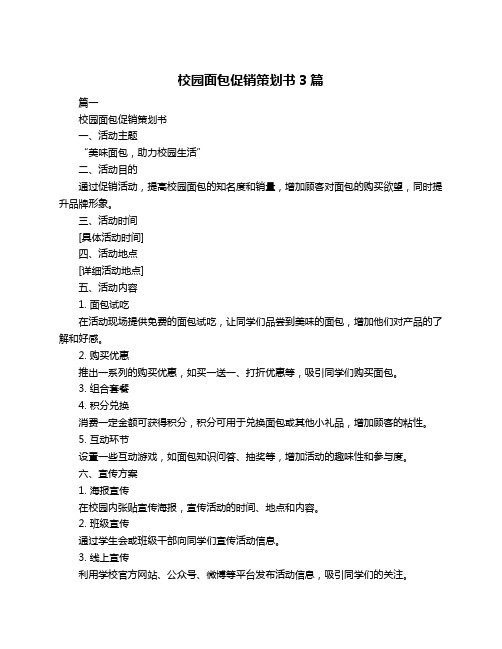 校园面包促销策划书 3 篇

篇一

校园面包促销策划书

一、活动主题

“美味面包，助力校园生活”

二、活动目的

通过促销活动，提高校园面包的知名度和销量，增加顾客对面包的购买欲望，同时提升品牌形象。

三、活动时间

[具体活动时间]

四、活动地点

[详细活动地点]

五、活动内容

1. 面包试吃

在活动现场提供免费的面包试吃，让同学们品尝到美味的面包，增加他们对产品的了解和好感。

2. 购买优惠

推出一系列的购买优惠，如买一送一、打折优惠等，吸引同学们购买面包。

3. 组合套餐

4. 积分兑换

消费一定金额可获得积分，积分可用于兑换面包或其他小礼品，增加顾客的粘性。

5. 互动环节

设置一些互动游戏，如面包知识问答、抽奖等，增加活动的趣味性和参与度。

六、宣传方案

1. 海报宣传

在校园内张贴宣传海报，宣传活动的时间、地点和内容。

2. 班级宣传

通过学生会或班级干部向同学们宣传活动信息。

3. 线上宣传

利用学校官方网站、公众号、微博等平台发布活动信息，吸引同学们的关注。